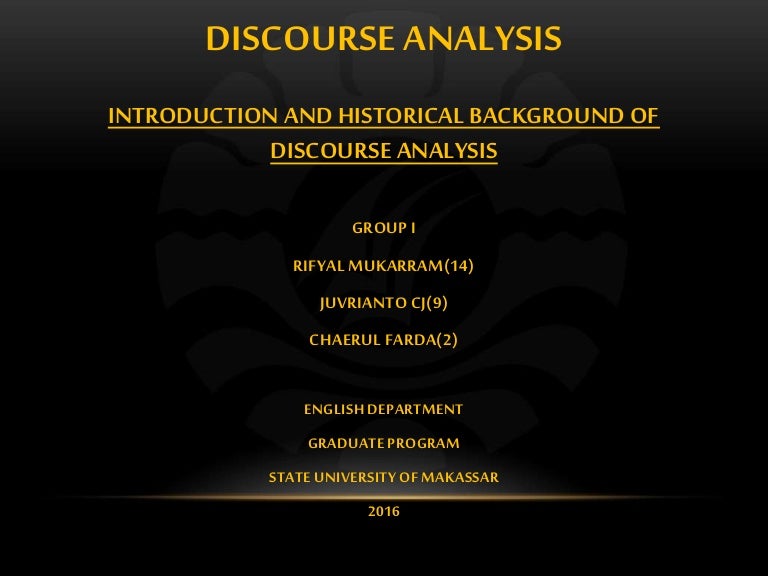 DISCOURSE ANALYSIS

INTRODUCTION AND HISTORICAL BACKGROUND OF DISCOURSE ANALYSIS

GROUP I

RIFYAL MUKARRAM(14)

JUVRIANTO CJ(9)

CHAERUL FARDA(2)

ENGLISH DEPARTMENT

GRADUATE PROGRAM

STATE UNIVERSITY OF MAKASSAR

2016